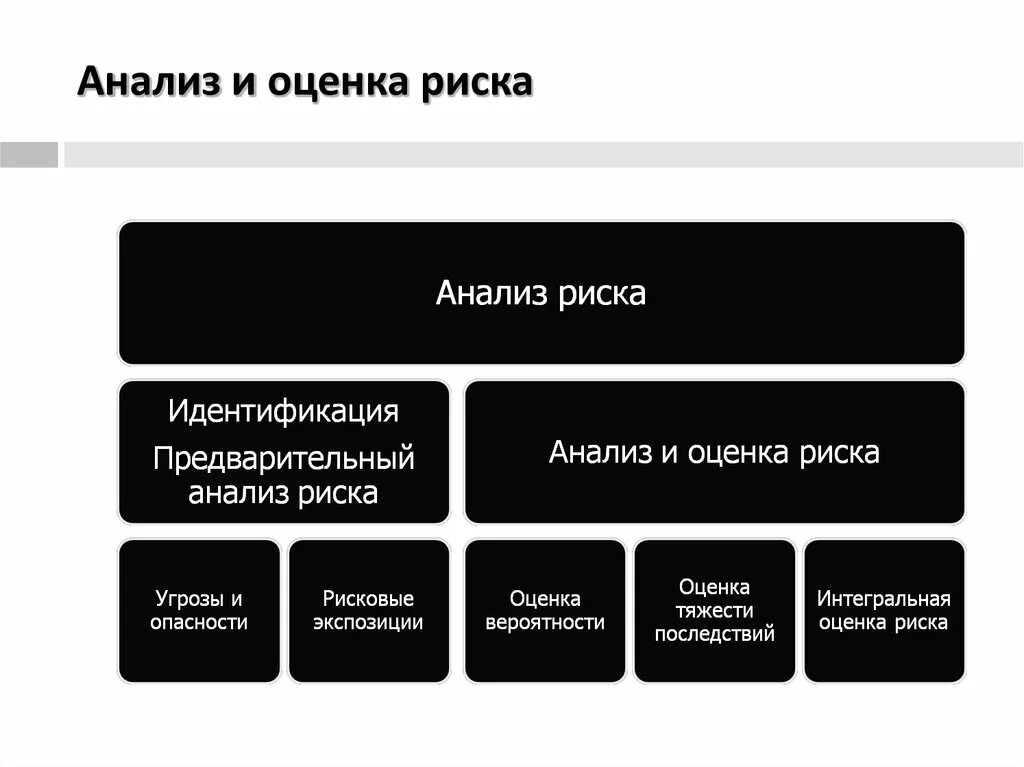 Анализ и оценка риска

Анализ риска

Идентификация

Предварительный анализ риска

Анализ и оценка риска

Угрозы и опасности

Рисковые экспозиции

Оценка вероятности

Оценка тяжести последствий

Интегральная оценка риска